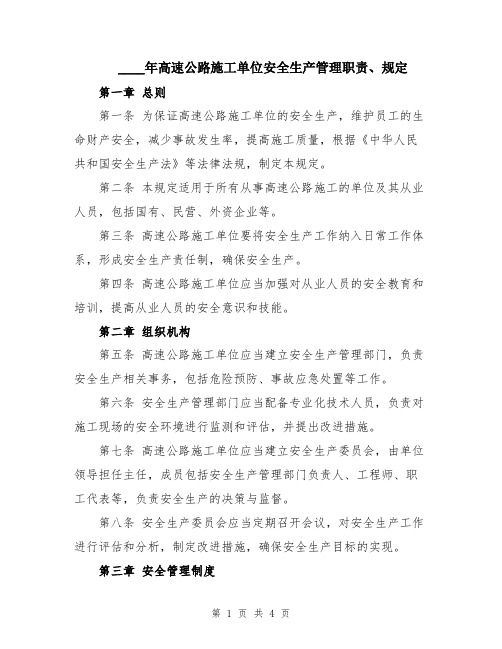 ____年高速公路施工单位安全生产管理职责、规定

第一章 总则

第一条 为保证高速公路施工单位的安全生产，维护员工的生命财产安全，减少事故发生率，提高施工质量，根据《中华人民共和国安全生产法》等法律法规，制定本规定。

第二条 本规定适用于所有从事高速公路施工的单位及其从业人员，包括国有、民营、外资企业等。

第三条 高速公路施工单位要将安全生产工作纳入日常工作体系，形成安全生产责任制，确保安全生产。

第四条 高速公路施工单位应当加强对从业人员的安全教育和培训，提高从业人员的安全意识和技能。

第二章 组织机构

第五条 高速公路施工单位应当建立安全生产管理部门，负责安全生产相关事务，包括危险预防、事故应急处置等工作。

第六条 安全生产管理部门应当配备专业化技术人员，负责对施工现场的安全环境进行监测和评估，并提出改进措施。

第七条 高速公路施工单位应当建立安全生产委员会，由单位领导担任主任，成员包括安全生产管理部门负责人、工程师、职工代表等，负责安全生产的决策与监督。

第八条 安全生产委员会应当定期召开会议，对安全生产工作进行评估和分析，制定改进措施，确保安全生产目标的实现。

第三章 安全管理制度

第 1 页 共 4 页